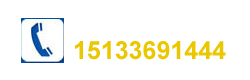 15133691444